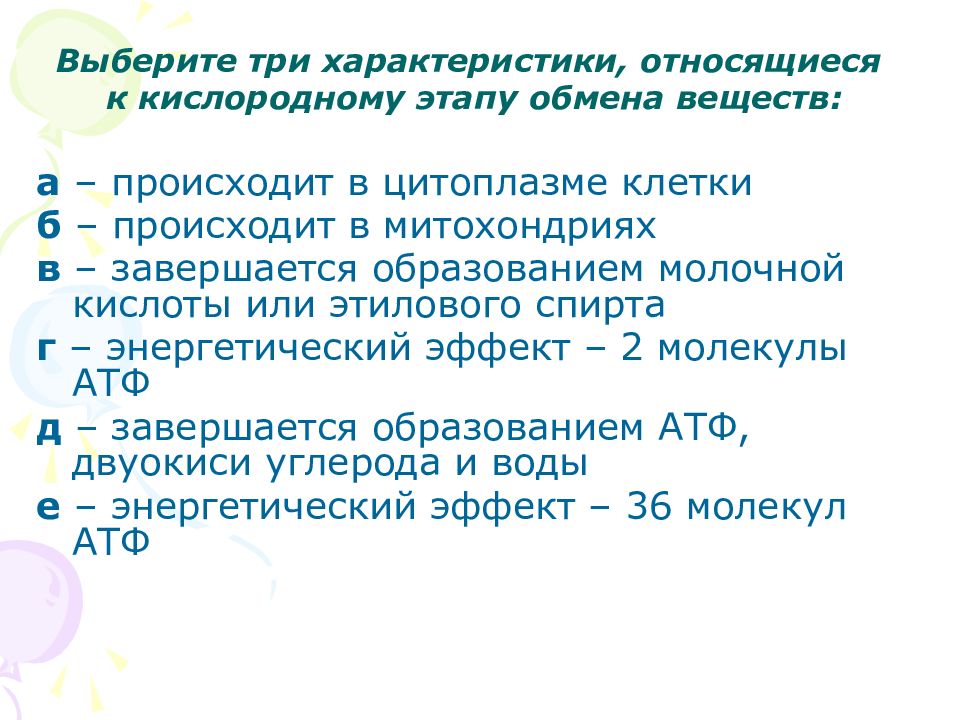 Выберите три характеристики, относящиеся к кислородному этапу обмена веществ:

а – происходит в цитоплазме клетки
б – происходит в митохондриях
в – завершается образованием молочной кислоты или этилового спирта
г – энергетический эффект – 2 молекулы АТФ
д – завершается образованием АТФ, двуокиси углерода и воды
е – энергетический эффект – 36 молекул АТФ